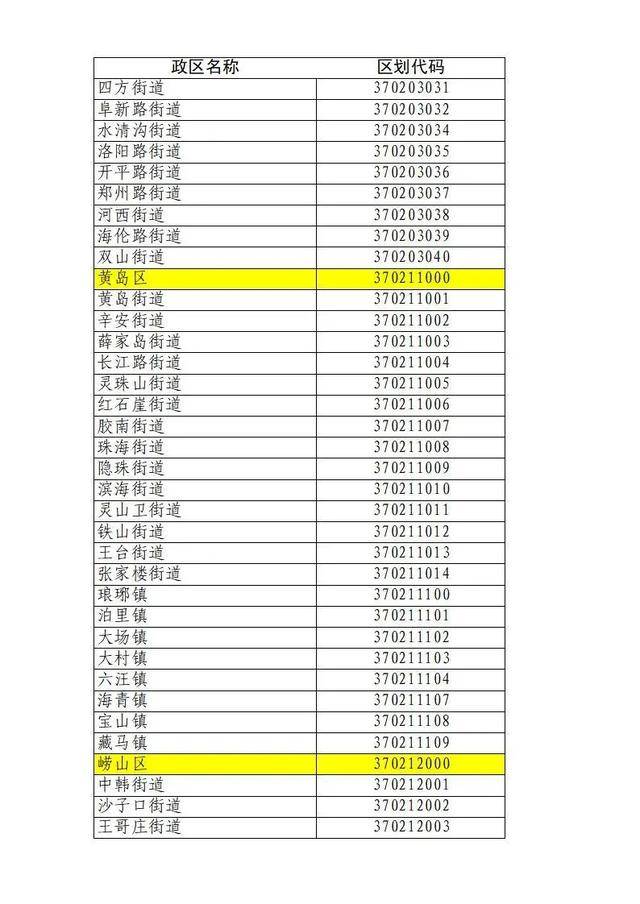 | 政区名称 | 区划代码 |
|---|---|
| 四方街道 | 370203031 |
| 阜新路街道 | 370203032 |
| 水清沟街道 | 370203034 |
| 洛阳路街道 | 370203035 |
| 开平路街道 | 370203036 |
| 郑州路街道 | 370203037 |
| 河西街道 | 370203038 |
| 海伦路街道 | 370203039 |
| 双山街道 | 370203040 |
| 黄岛区 | 370211000 |
| 黄岛街道 | 370211001 |
| 辛安街道 | 370211002 |
| 薛家岛街道 | 370211003 |
| 长江路街道 | 370211004 |
| 灵珠山街道 | 370211005 |
| 红石崖街道 | 370211006 |
| 胶南街道 | 370211007 |
| 珠海街道 | 370211008 |
| 隐珠街道 | 370211009 |
| 滨海街道 | 370211010 |
| 灵山卫街道 | 370211011 |
| 铁山街道 | 370211012 |
| 王台街道 | 370211013 |
| 张家楼街道 | 370211014 |
| 琅琊镇 | 370211100 |
| 泊里镇 | 370211101 |
| 大场镇 | 370211102 |
| 大村镇 | 370211103 |
| 六汪镇 | 370211104 |
| 海青镇 | 370211107 |
| 宝山镇 | 370211108 |
| 藏马镇 | 370211109 |
| 崂山区 | 370212000 |
| 中韩街道 | 370212001 |
| 沙子口街道 | 370212002 |
| 王哥庄街道 | 370212003 |